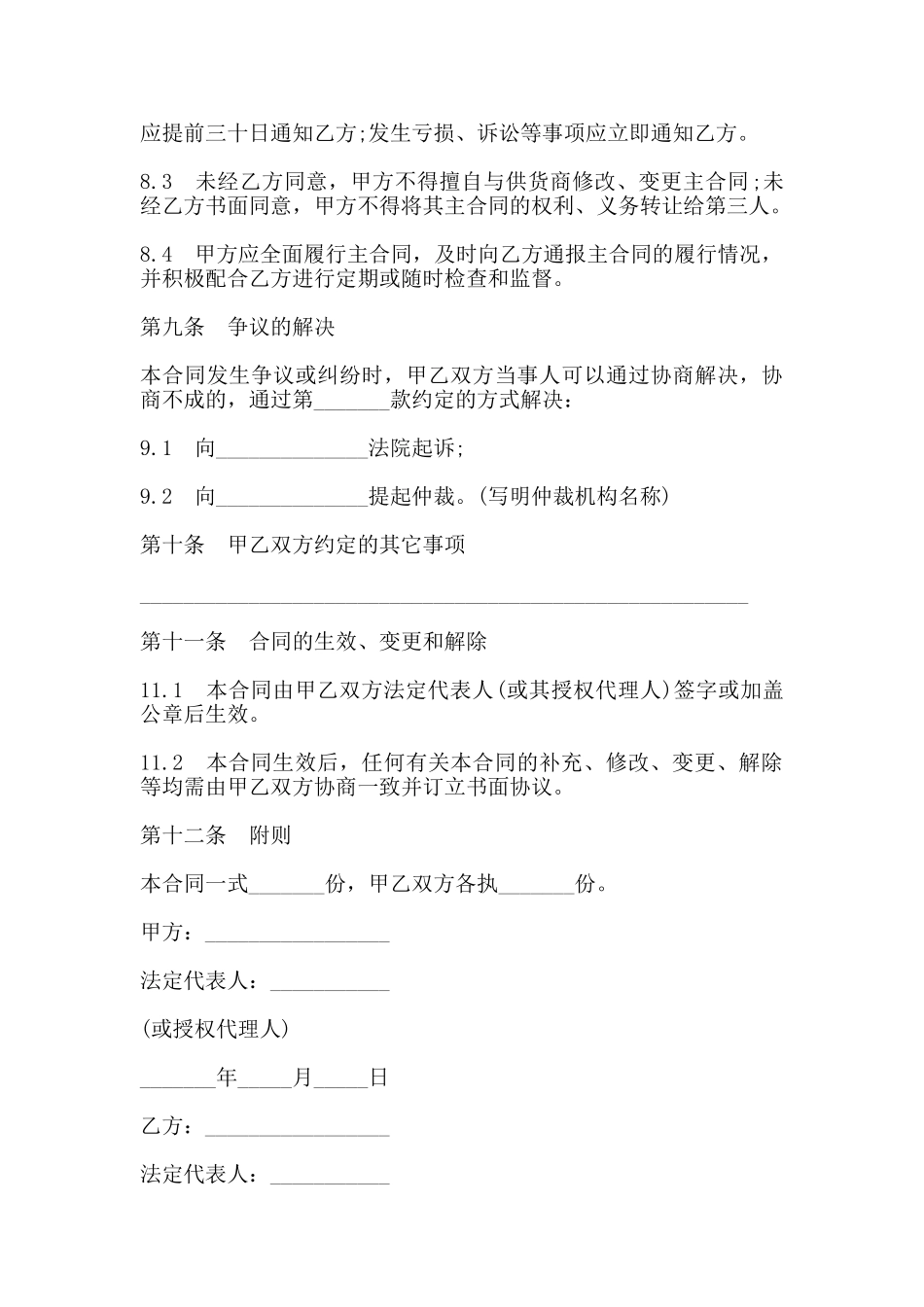 应提前三十日通知乙方;发生亏损、诉讼等事项应立即通知乙方。

8.3　未经乙方同意，甲方不得擅自与供货商修改、变更主合同;未经乙方书面同意，甲方不得将其主合同的权利、义务转让给第三人。

8.4　甲方应全面履行主合同，及时向乙方通报主合同的履行情况，并积极配合乙方进行定期或随时检查和监督。

第九条　争议的解决

本合同发生争议或纠纷时，甲乙双方当事人可以通过协商解决，协商不成的，通过第_______款约定的方式解决：

9.1　向______________法院起诉;

9.2　向______________提起仲裁。(写明仲裁机构名称)

第十条　甲乙双方约定的其它事项

________________________________________________________

第十一条　合同的生效、变更和解除

11.1　本合同由甲乙双方法定代表人(或其授权代理人)签字或加盖公章后生效。

11.2　本合同生效后，任何有关本合同的补充、修改、变更、解除等均需由甲乙双方协商一致并订立书面协议。

第十二条　附则

本合同一式_______份，甲乙双方各执_______份。

甲方：_________________

法定代表人：___________

(或授权代理人)

_______年_____月_____日

乙方：_________________

法定代表人：___________